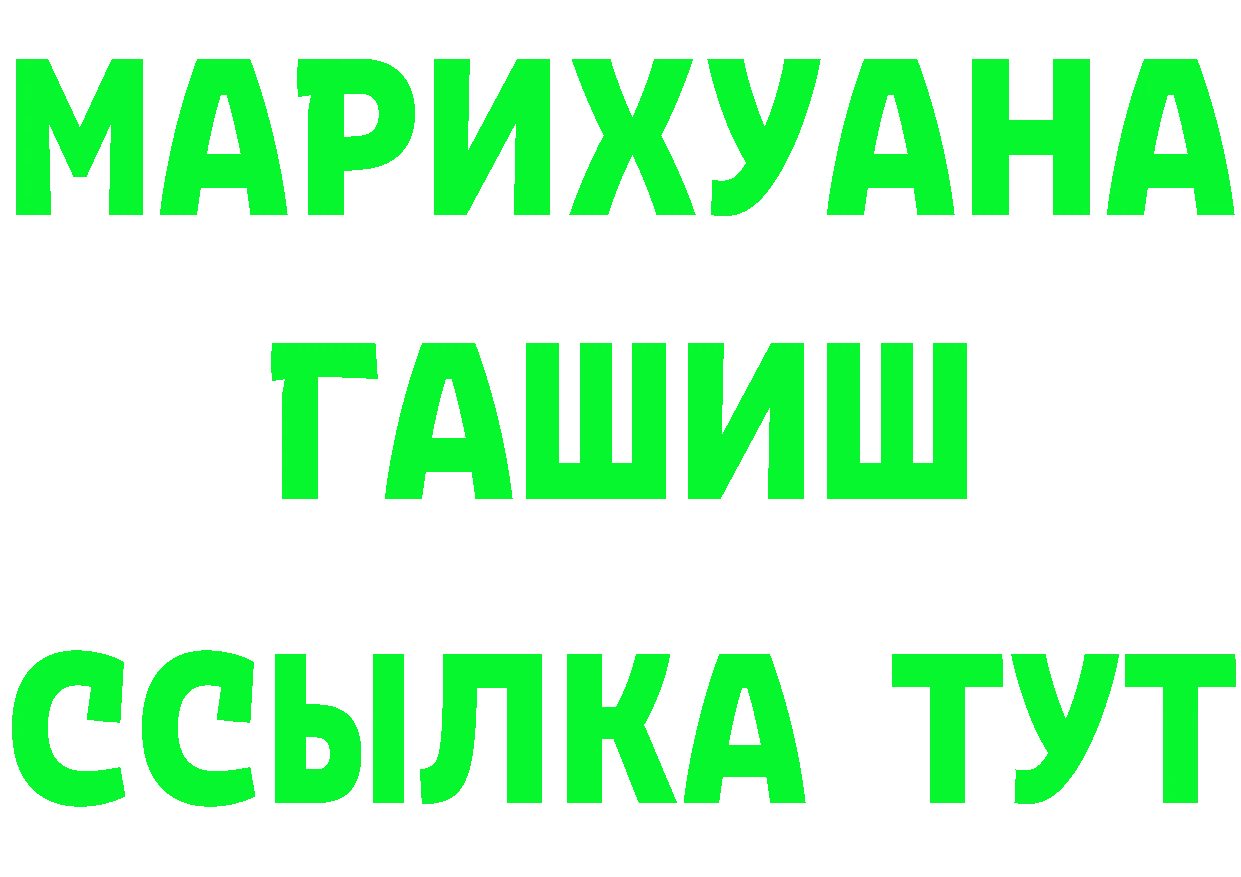 МАРИХУАНА
ГАШИШ
ССЫЛКА ТУТ